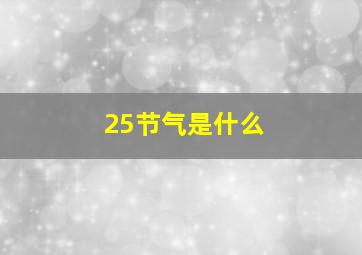 25节气是什么